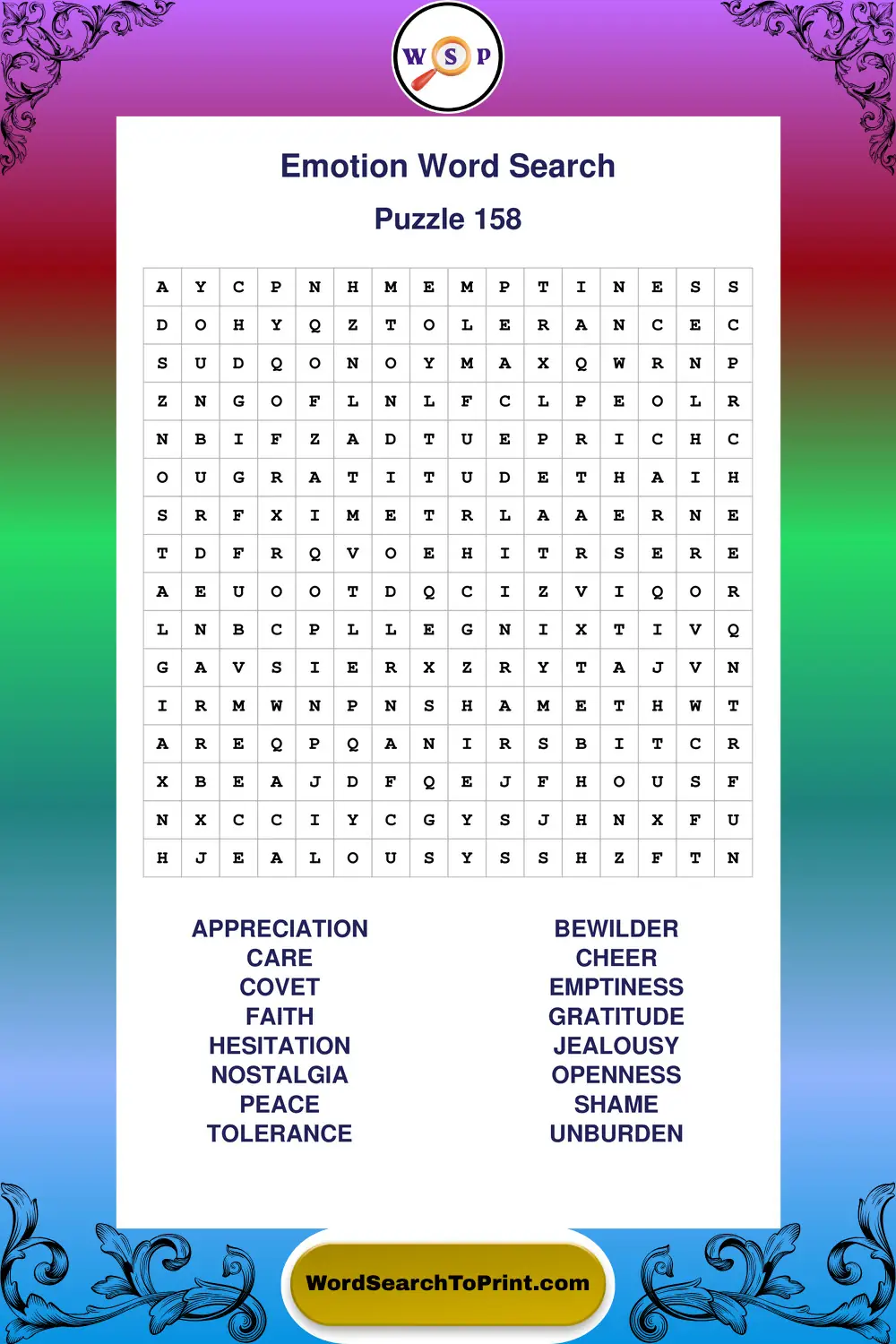 W S P

Emotion Word Search

Puzzle 158

| A | Y | C | P | N | H | M | E | M | P | T | I | N | E | S | S |
|---|---|---|---|---|---|---|---|---|---|---|---|---|---|---|---|
| D | O | H | Y | Q | Z | T | O | L | E | R | A | N | C | E | C |
| S | U | D | Q | O | N | O | Y | M | A | X | Q | W | R | N | P |
| Z | N | G | O | F | L | N | L | F | C | L | P | E | O | L | R |
| N | B | I | F | Z | A | D | T | U | E | P | R | I | C | H | C |
| O | U | G | R | A | T | I | T | U | D | E | T | H | A | I | H |
| S | R | F | X | I | M | E | T | R | L | A | A | E | R | N | E |
| T | D | F | R | Q | V | O | E | H | I | T | R | S | E | R | E |
| A | E | U | O | O | T | D | Q | C | I | Z | V | I | Q | O | R |
| L | N | B | C | P | L | L | E | G | N | I | X | T | I | V | Q |
| G | A | V | S | I | E | R | X | Z | R | Y | T | A | J | V | N |
| I | R | M | W | N | P | N | S | H | A | M | E | T | H | W | T |
| A | R | E | Q | P | Q | A | N | I | R | S | B | I | T | C | R |
| X | B | E | A | J | D | F | Q | E | J | F | H | O | U | S | F |
| N | X | C | C | I | Y | C | G | Y | S | J | H | N | X | F | U |
| H | J | E | A | L | O | U | S | Y | S | S | H | Z | F | T | N |

APPRECIATION
CARE
COVET
FAITH
HESITATION
NOSTALGIA
PEACE
TOLERANCE

BEWILDER
CHEER
EMPTINESS
GRATITUDE
JEALOUSY
OPENNESS
SHAME
UNBURDEN

WordSearchToPrint.com